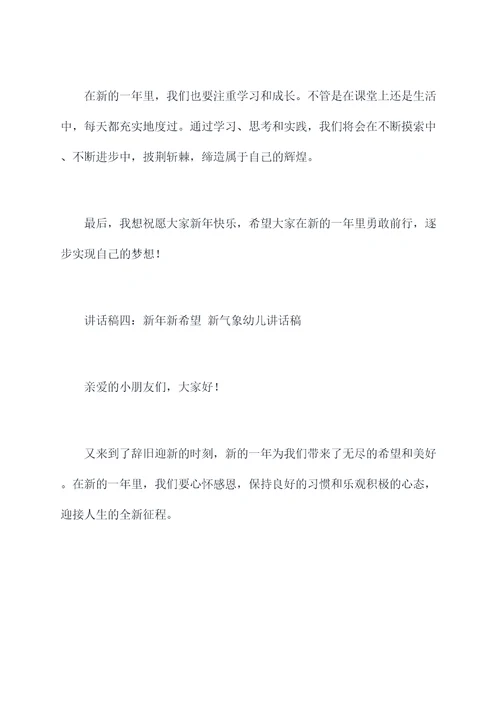 在新的一年里，我们也要注重学习和成长。不管是在课堂上还是生活中，每天都充实地度过。通过学习、思考和实践，我们将会在不断摸索中、不断进步中，披荆斩棘，缔造属于自己的辉煌。

最后，我想祝愿大家新年快乐，希望大家在新的一年里勇敢前行，逐步实现自己的梦想！

讲话稿四：新年新希望 新气象幼儿讲话稿

亲爱的小朋友们，大家好！

又来到了辞旧迎新的时刻，新的一年为我们带来了无尽的希望和美好。在新的一年里，我们要心怀感恩，保持良好的习惯和乐观积极的心态，迎接人生的全新征程。